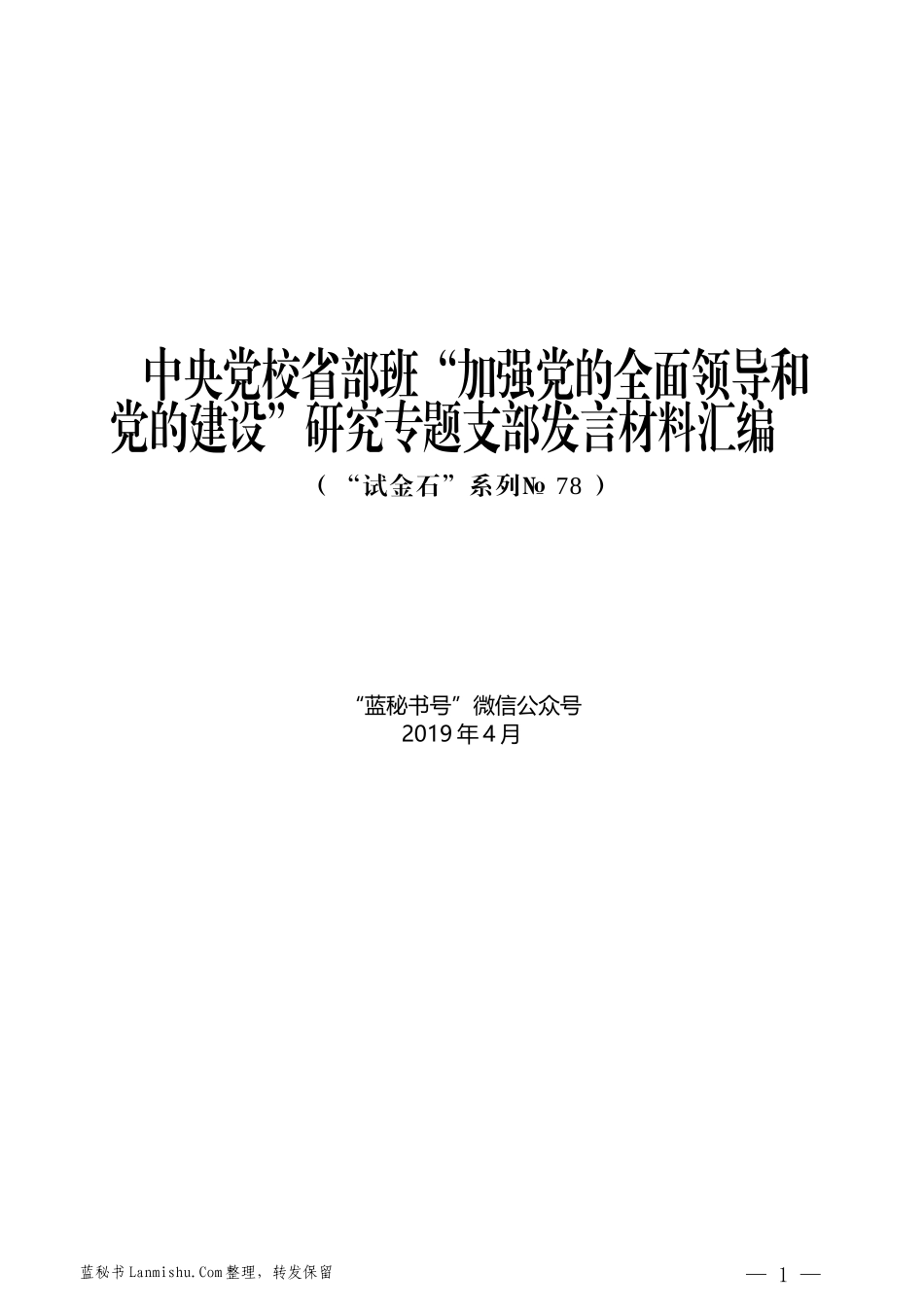 中央党校省部班“加强党的全面领导和党的建设”研究专题支部发言材料汇编

（“试金石”系列№ 78 ）

“蓝秘书号”微信公众号
2019年4月

蓝秘书Lanmishu.Com整理，转发保留

— 1 —